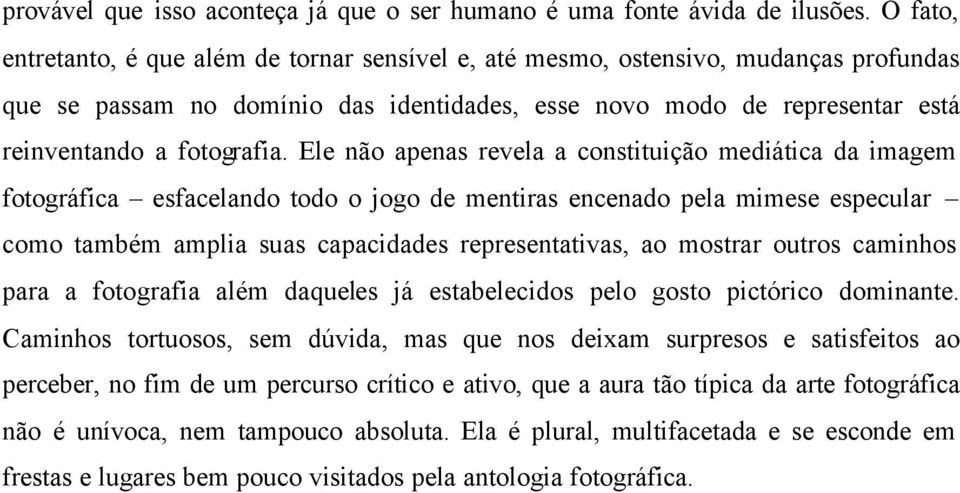 provável que isso aconteça já que o ser humano é uma fonte ávida de ilusões. O fato, entretanto, é que além de tornar sensível e, até mesmo, ostensivo, mudanças profundas que se passam no domínio das identidades, esse novo modo de representar está reinventando a fotografia. Ele não apenas revela a constituição mediática da imagem fotográfica – esfacelando todo o jogo de mentiras encenado pela mimese especular – como também amplia suas capacidades representativas, ao mostrar outros caminhos para a fotografia além daqueles já estabelecidos pelo gosto pictórico dominante. Caminhos tortuosos, sem dúvida, mas que nos deixam surpresos e satisfeitos ao perceber, no fim de um percurso crítico e ativo, que a aura tão típica da arte fotográfica não é unívoca, nem tampouco absoluta. Ela é plural, multifacetada e se esconde em frestas e lugares bem pouco visitados pela antologia fotográfica.